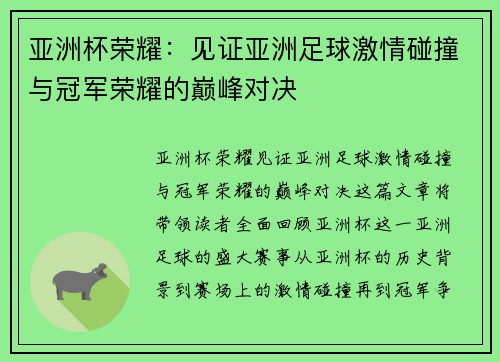 亚洲杯荣耀：见证亚洲足球激情碰撞与冠军荣耀的巅峰对决

亚洲杯荣耀见证亚洲足球激情碰撞与冠军荣耀的巅峰对决这篇文章将带领读者全面回顾亚洲杯这一亚洲足球的盛大赛事从亚洲杯的历史背景到赛场上的激情碰撞再到冠军争